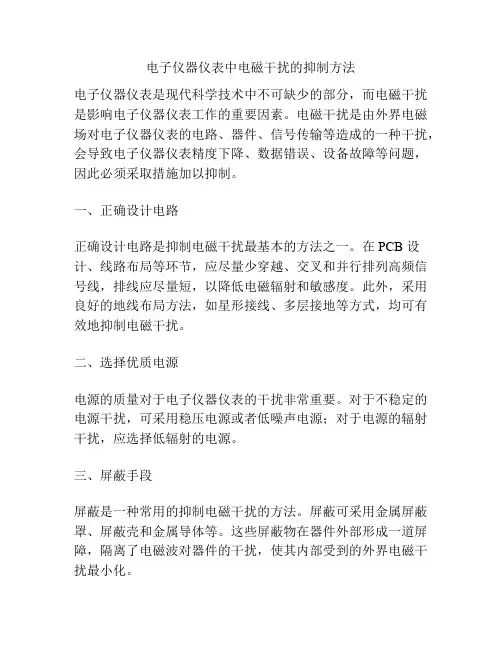 电子仪器仪表中电磁干扰的抑制方法

电子仪器仪表是现代科学技术中不可缺少的部分，而电磁干扰是影响电子仪器仪表工作的重要因素。电磁干扰是由外界电磁场对电子仪器仪表的电路、器件、信号传输等造成的一种干扰，会导致电子仪器仪表精度下降、数据错误、设备故障等问题，因此必须采取措施加以抑制。

一、正确设计电路

正确设计电路是抑制电磁干扰最基本的方法之一。在 PCB 设计、线路布局等环节，应尽量少穿越、交叉和并行排列高频信号线，排线应尽量短，以降低电磁辐射和敏感度。此外，采用良好的地线布局方法，如星形接线、多层接地等方式，均可有效地抑制电磁干扰。

二、选择优质电源

电源的质量对于电子仪器仪表的干扰非常重要。对于不稳定的电源干扰，可采用稳压电源或者低噪声电源；对于电源的辐射干扰，应选择低辐射的电源。

三、屏蔽手段

屏蔽是一种常用的抑制电磁干扰的方法。屏蔽可采用金属屏蔽罩、屏蔽壳和金属导体等。这些屏蔽物在器件外部形成一道屏障，隔离了电磁波对器件的干扰，使其内部受到的外界电磁干扰最小化。